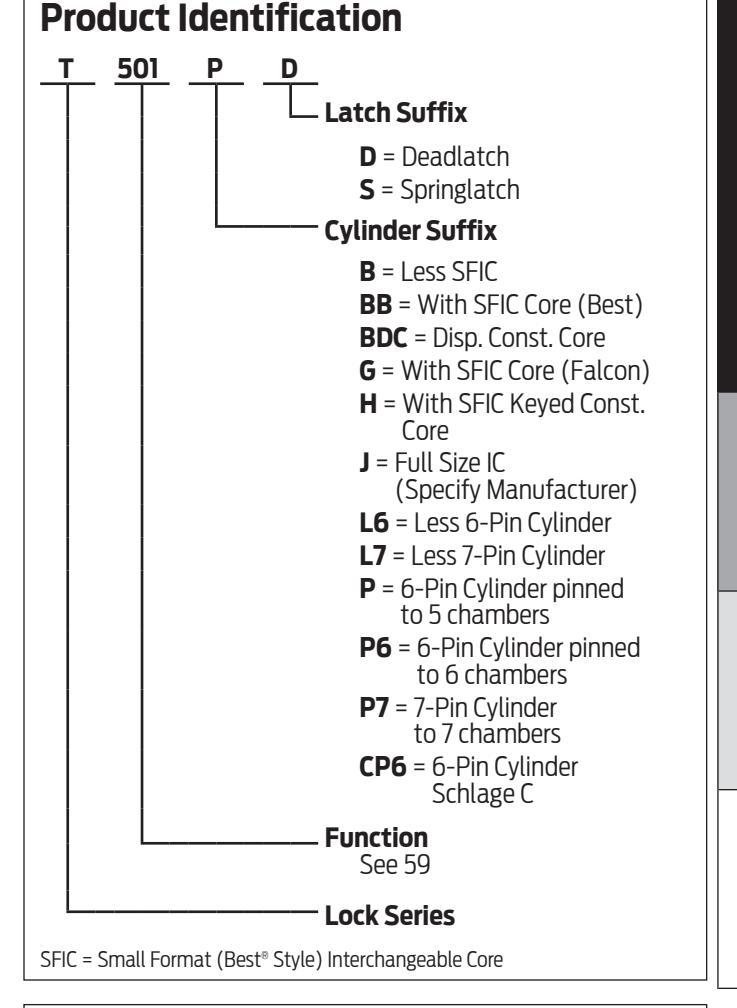 Product Identification

T 501 P D

Latch Suffix

D = Deadlatch
S = Springlatch

Cylinder Suffix

B = Less SFIC
BB = With SFIC Core (Best)
BDC = Disp. Const. Core
G = With SFIC Core (Falcon)
H = With SFIC Keyed Const. Core
J = Full Size IC (Specify Manufacturer)
L6 = Less 6-Pin Cylinder
L7 = Less 7-Pin Cylinder
P = 6-Pin Cylinder pinned to 5 chambers
P6 = 6-Pin Cylinder pinned to 6 chambers
P7 = 7-Pin Cylinder to 7 chambers
CP6 = 6-Pin Cylinder Schlage C

Function
See 59

Lock Series

SFIC = Small Format (Best® Style) Interchangeable Core